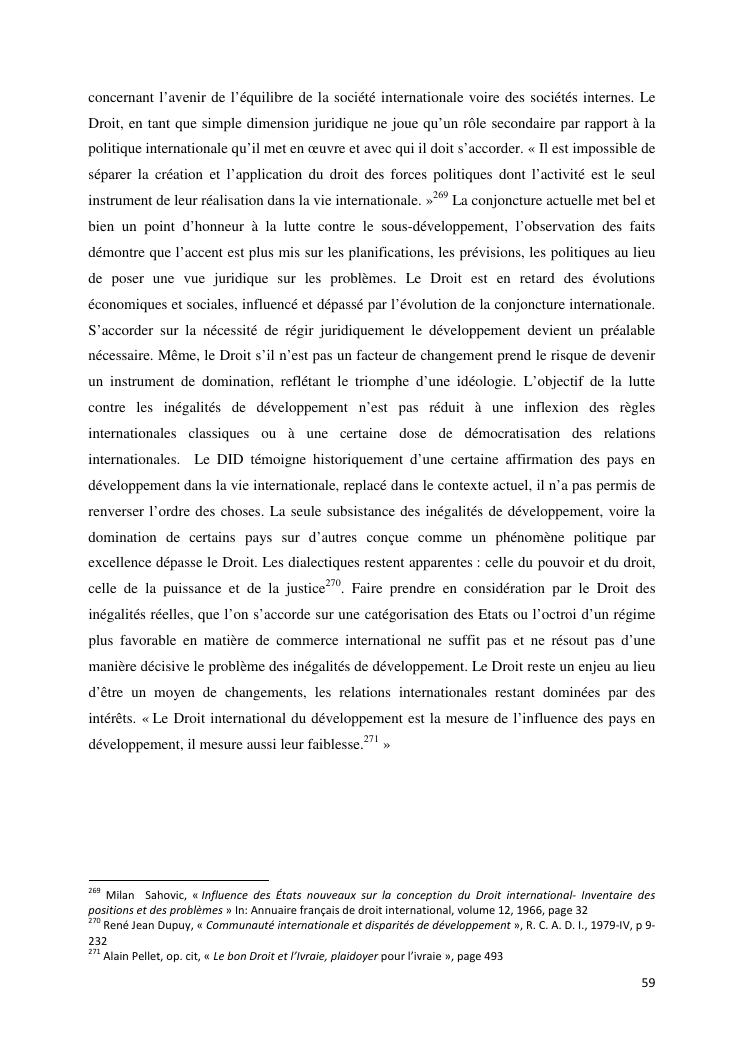 concernant l'avenir de l'équilibre de la société internationale voire des sociétés internes. Le Droit, en tant que simple dimension juridique ne joue qu'un rôle secondaire par rapport à la politique internationale qu'il met en œuvre et avec qui il doit s'accorder. « Il est impossible de séparer la création et l'application du droit des forces politiques dont l'activité est le seul instrument de leur réalisation dans la vie internationale. »$^{269}$ La conjoncture actuelle met bel et bien un point d'honneur à la lutte contre le sous-développement, l'observation des faits démontre que l'accent est plus mis sur les planifications, les prévisions, les politiques au lieu de poser une vue juridique sur les problèmes. Le Droit est en retard des évolutions économiques et sociales, influencé et dépassé par l'évolution de la conjoncture internationale. S'accorder sur la nécessité de régir juridiquement le développement devient un préalable nécessaire. Même, le Droit s'il n'est pas un facteur de changement prend le risque de devenir un instrument de domination, reflétant le triomphe d'une idéologie. L'objectif de la lutte contre les inégalités de développement n'est pas réduit à une inflexion des règles internationales classiques ou à une certaine dose de démocratisation des relations internationales. Le DID témoigne historiquement d'une certaine affirmation des pays en développement dans la vie internationale, replacé dans le contexte actuel, il n'a pas permis de renverser l'ordre des choses. La seule subsistance des inégalités de développement, voire la domination de certains pays sur d'autres conçue comme un phénomène politique par excellence dépasse le Droit. Les dialectiques restent apparentes : celle du pouvoir et du droit, celle de la puissance et de la justice$^{270}$. Faire prendre en considération par le Droit des inégalités réelles, que l'on s'accorde sur une catégorisation des Etats ou l'octroi d'un régime plus favorable en matière de commerce international ne suffit pas et ne résout pas d'une manière décisive le problème des inégalités de développement. Le Droit reste un enjeu au lieu d'être un moyen de changements, les relations internationales restant dominées par des intérêts. « Le Droit international du développement est la mesure de l'influence des pays en développement, il mesure aussi leur faiblesse.$^{271}$ »

$^{269}$ Milan Sahovic, « Influence des États nouveaux sur la conception du Droit international- Inventaire des positions et des problèmes » In: Annuaire français de droit international, volume 12, 1966, page 32
$^{270}$ René Jean Dupuy, « Communauté internationale et disparités de développement », R. C. A. D. I., 1979-IV, p 9-232
$^{271}$ Alain Pellet, op. cit, « Le bon Droit et l'Ivraie, plaidoyer pour l'ivraie », page 493

59